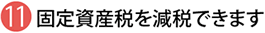 11 固定資産税を減税できます